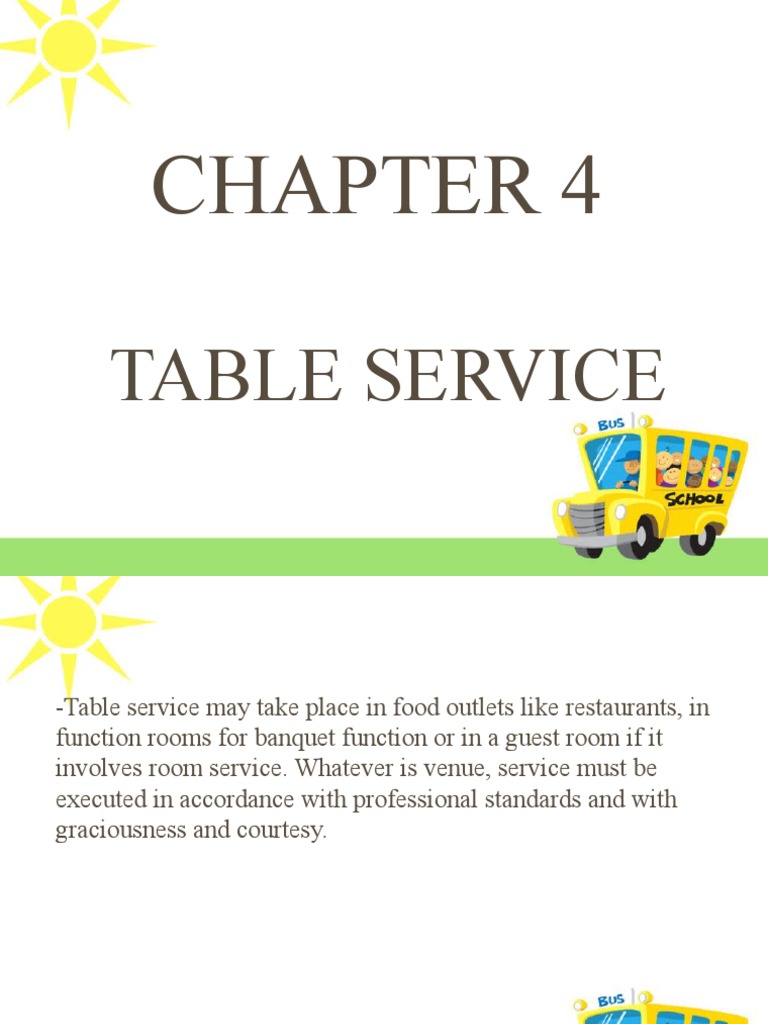 CHAPTER 4

TABLE SERVICE

BUS

SCHOOL

-Table service may take place in food outlets like restaurants, in function rooms for banquet function or in a guest room if it involves room service. Whatever is venue, service must be executed in accordance with professional standards and with graciousness and courtesy.

BUS